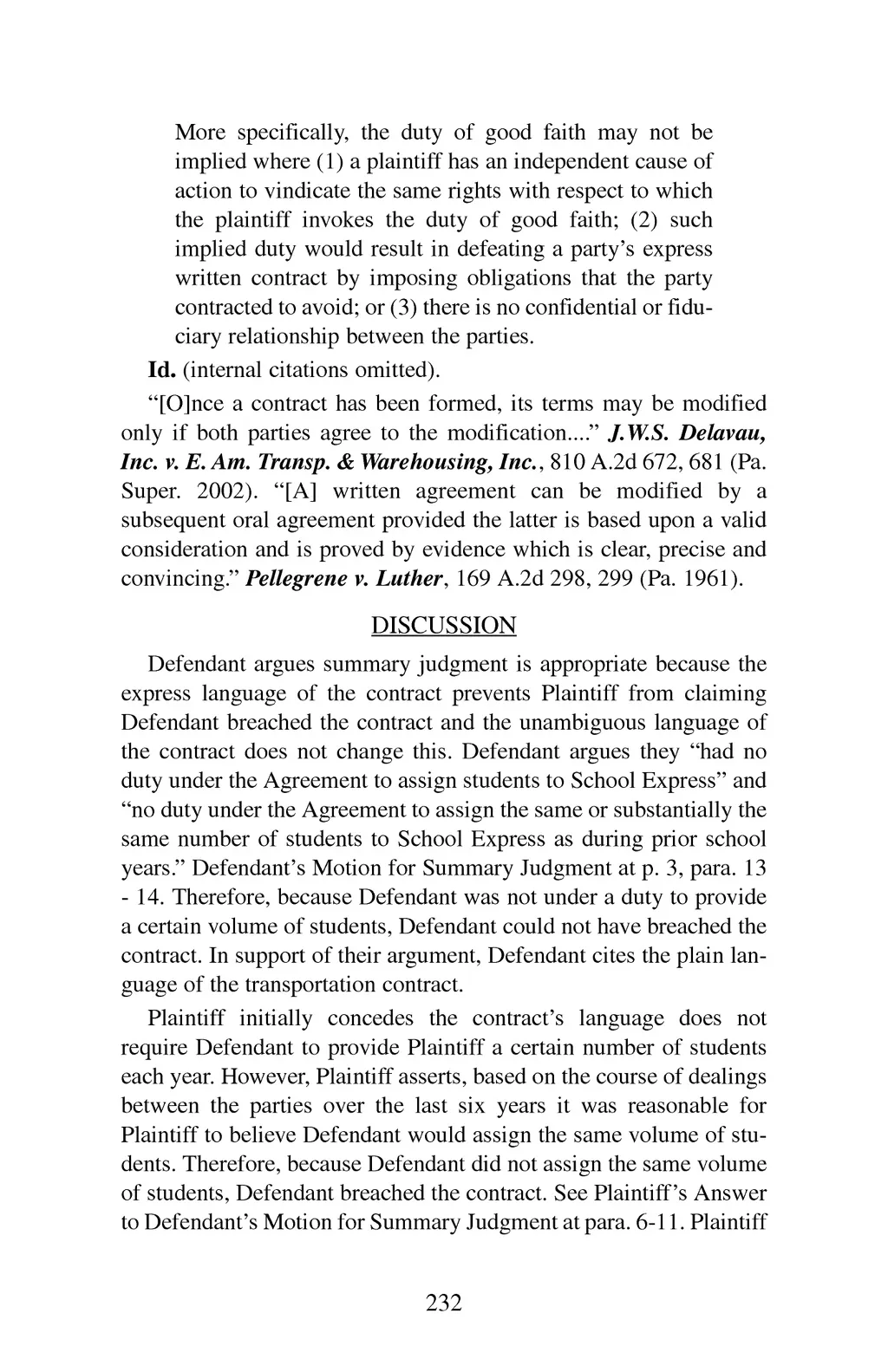 More specifically, the duty of good faith may not be implied where (1) a plaintiff has an independent cause of action to vindicate the same rights with respect to which the plaintiff invokes the duty of good faith; (2) such implied duty would result in defeating a party's express written contract by imposing obligations that the party contracted to avoid; or (3) there is no confidential or fiduciary relationship between the parties.

Id. (internal citations omitted).

"[O]nce a contract has been formed, its terms may be modified only if both parties agree to the modification...." J.W.S. Delavau, Inc. v. E. Am. Transp. & Warehousing, Inc., 810 A.2d 672, 681 (Pa. Super. 2002). "[A] written agreement can be modified by a subsequent oral agreement provided the latter is based upon a valid consideration and is proved by evidence which is clear, precise and convincing." Pellegrene v. Luther, 169 A.2d 298, 299 (Pa. 1961).

DISCUSSION

Defendant argues summary judgment is appropriate because the express language of the contract prevents Plaintiff from claiming Defendant breached the contract and the unambiguous language of the contract does not change this. Defendant argues they "had no duty under the Agreement to assign students to School Express" and "no duty under the Agreement to assign the same or substantially the same number of students to School Express as during prior school years." Defendant's Motion for Summary Judgment at p. 3, para. 13 - 14. Therefore, because Defendant was not under a duty to provide a certain volume of students, Defendant could not have breached the contract. In support of their argument, Defendant cites the plain language of the transportation contract.

Plaintiff initially concedes the contract's language does not require Defendant to provide Plaintiff a certain number of students each year. However, Plaintiff asserts, based on the course of dealings between the parties over the last six years it was reasonable for Plaintiff to believe Defendant would assign the same volume of students. Therefore, because Defendant did not assign the same volume of students, Defendant breached the contract. See Plaintiff's Answer to Defendant's Motion for Summary Judgment at para. 6-11. Plaintiff

232